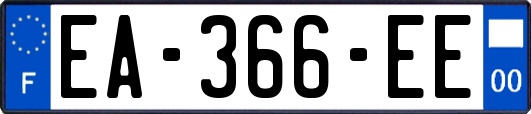 F
EA-366-EE
00